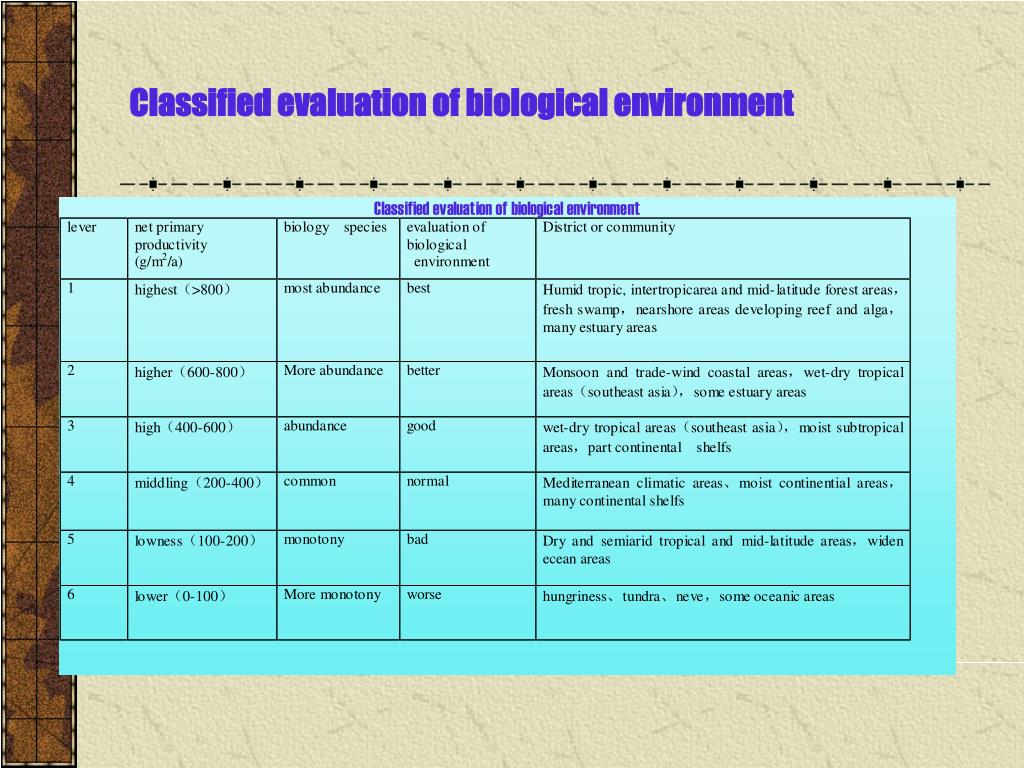 Classified evaluation of biological environment

Classified evaluation of biological environment

| lever | net primary productivity (g/m$^2$/a) | biology species | evaluation of biological environment | District or community |
|---|---|---|---|---|
| 1 | highest（>800） | most abundance | best | Humid tropic, intertropicarea and mid-latitude forest areas，fresh swamp，nearshore areas developing reef and alga，many estuary areas |
| 2 | higher（600-800） | More abundance | better | Monsoon and trade-wind coastal areas，wet-dry tropical areas（southeast asia），some estuary areas |
| 3 | high（400-600） | abundance | good | wet-dry tropical areas（southeast asia），moist subtropical areas，part continental shelfs |
| 4 | middling（200-400） | common | normal | Mediterranean climatic areas、moist continential areas，many continental shelfs |
| 5 | lowness（100-200） | monotony | bad | Dry and semiarid tropical and mid-latitude areas，widen ecean areas |
| 6 | lower（0-100） | More monotony | worse | hungriness、tundra、neve，some oceanic areas |